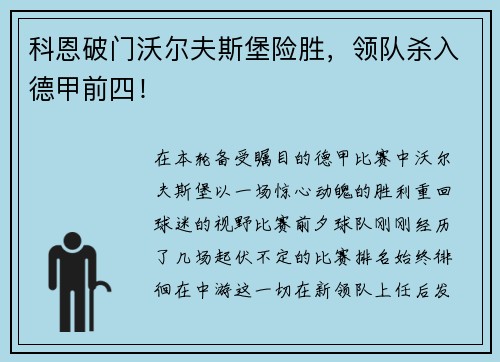 科恩破门沃尔夫斯堡险胜，领队杀入德甲前四！

在本轮备受瞩目的德甲比赛中沃尔夫斯堡以一场惊心动魄的胜利重回球迷的视野比赛前夕球队刚刚经历了几场起伏不定的比赛排名始终徘徊在中游这一切在新领队上任后发